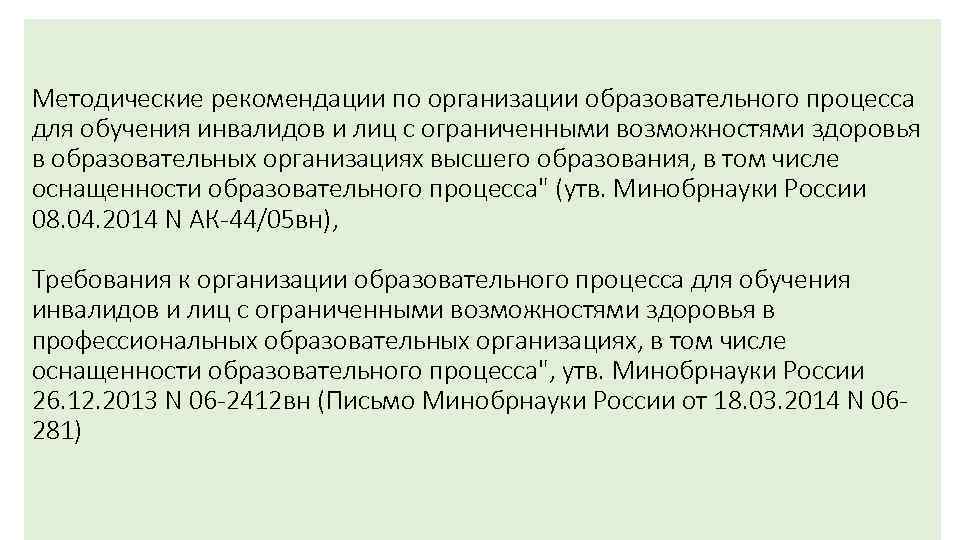 Методические рекомендации по организации образовательного процесса для обучения инвалидов и лиц с ограниченными возможностями здоровья в образовательных организациях высшего образования, в том числе оснащенности образовательного процесса" (утв. Минобрнауки России 08.04.2014 N АК-44/05вн),

Требования к организации образовательного процесса для обучения инвалидов и лиц с ограниченными возможностями здоровья в профессиональных образовательных организациях, в том числе оснащенности образовательного процесса", утв. Минобрнауки России 26.12.2013 N 06-2412вн (Письмо Минобрнауки России от 18.03.2014 N 06-281)